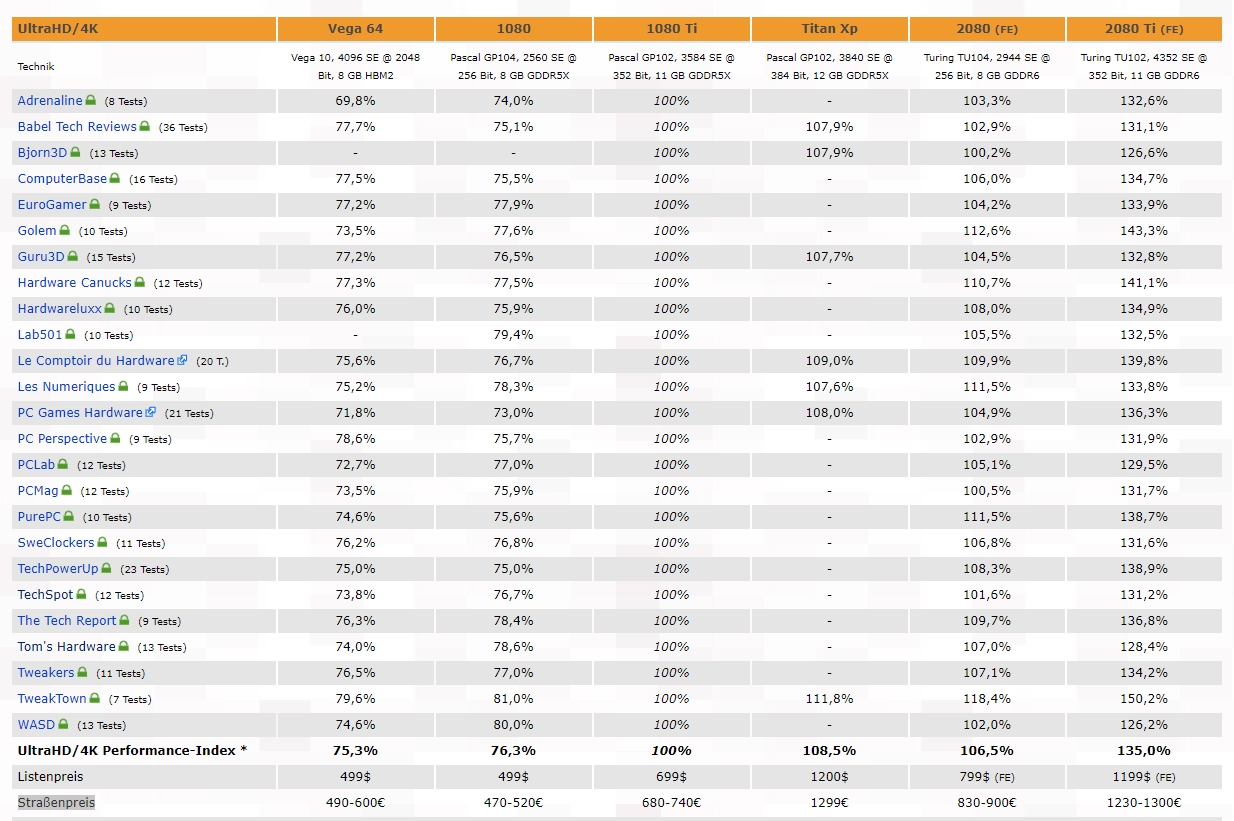 | UltraHD/4K | Vega 64 | 1080 | 1080 Ti | Titan Xp | 2080 (FE) | 2080 Ti (FE) |
|---|---|---|---|---|---|---|
| Technik | Vega 10, 4096 SE @ 2048 Bit, 8 GB HBM2 | Pascal GP104, 2560 SE @ 256 Bit, 8 GB GDDR5X | Pascal GP102, 3584 SE @ 352 Bit, 11 GB GDDR5X | Pascal GP102, 3840 SE @ 384 Bit, 12 GB GDDR5X | Turing TU104, 2944 SE @ 256 Bit, 8 GB GDDR6 | Turing TU102, 4352 SE @ 352 Bit, 11 GB GDDR6 |
| Adrenaline (8 Tests) | 69,8% | 74,0% | 100% | - | 103,3% | 132,6% |
| Babel Tech Reviews (36 Tests) | 77,7% | 75,1% | 100% | 107,9% | 102,9% | 131,1% |
| Bjorn3D (13 Tests) | - | - | 100% | 107,9% | 100,2% | 126,6% |
| ComputerBase (16 Tests) | 77,5% | 75,5% | 100% | - | 106,0% | 134,7% |
| EuroGamer (9 Tests) | 77,2% | 77,9% | 100% | - | 104,2% | 133,9% |
| Golem (10 Tests) | 73,5% | 77,6% | 100% | - | 112,6% | 143,3% |
| Guru3D (15 Tests) | 77,2% | 76,5% | 100% | 107,7% | 104,5% | 132,8% |
| Hardware Canucks (12 Tests) | 77,3% | 77,5% | 100% | - | 110,7% | 141,1% |
| Hardwareluxx (10 Tests) | 76,0% | 75,9% | 100% | - | 108,0% | 134,9% |
| Lab501 (10 Tests) | - | 79,4% | 100% | - | 105,5% | 132,5% |
| Le Comptoir du Hardware (20 T.) | 75,6% | 76,7% | 100% | 109,0% | 109,9% | 139,8% |
| Les Numeriques (9 Tests) | 75,2% | 78,3% | 100% | 107,6% | 111,5% | 133,8% |
| PC Games Hardware (21 Tests) | 71,8% | 73,0% | 100% | 108,0% | 104,9% | 136,3% |
| PC Perspective (9 Tests) | 78,6% | 75,7% | 100% | - | 102,9% | 131,9% |
| PCLab (12 Tests) | 72,7% | 77,0% | 100% | - | 105,1% | 129,5% |
| PCMag (12 Tests) | 73,5% | 75,9% | 100% | - | 100,5% | 131,7% |
| PurePC (10 Tests) | 74,6% | 75,6% | 100% | - | 111,5% | 138,7% |
| SweClockers (11 Tests) | 76,2% | 76,8% | 100% | - | 106,8% | 131,6% |
| TechPowerUp (23 Tests) | 75,0% | 75,0% | 100% | - | 108,3% | 138,9% |
| TechSpot (12 Tests) | 73,8% | 76,7% | 100% | - | 101,6% | 131,2% |
| The Tech Report (9 Tests) | 76,3% | 78,4% | 100% | - | 109,7% | 136,8% |
| Tom's Hardware (13 Tests) | 74,0% | 78,6% | 100% | - | 107,0% | 128,4% |
| Tweakers (11 Tests) | 76,5% | 77,0% | 100% | - | 107,1% | 134,2% |
| TweakTown (7 Tests) | 79,6% | 81,0% | 100% | 111,8% | 118,4% | 150,2% |
| WASD (13 Tests) | 74,6% | 80,0% | 100% | - | 102,0% | 126,2% |
| UltraHD/4K Performance-Index * | 75,3% | 76,3% | 100% | 108,5% | 106,5% | 135,0% |
| Listenpreis | 499$ | 499$ | 699$ | 1200$ | 799$ (FE) | 1199$ (FE) |
| Straßenpreis | 490-600€ | 470-520€ | 680-740€ | 1299€ | 830-900€ | 1230-1300€ |